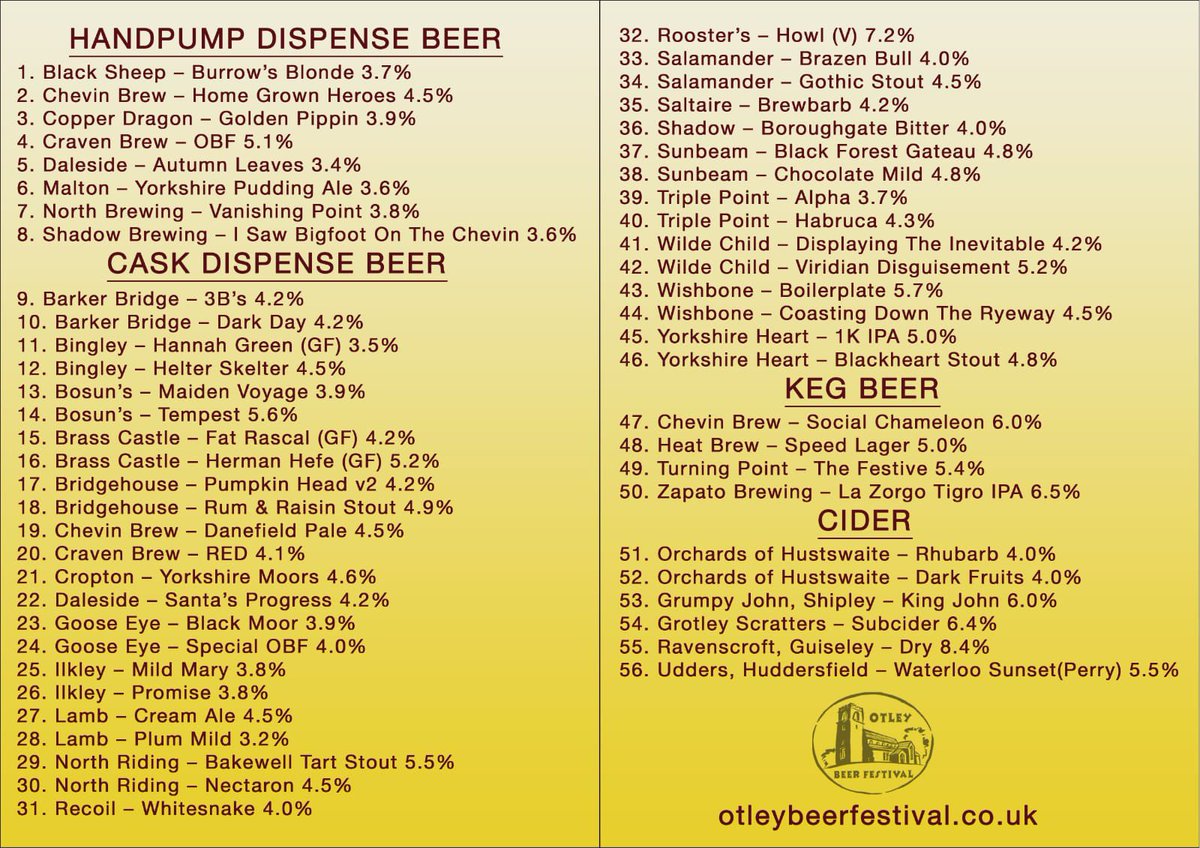 HANDPUMP DISPENSE BEER

1. Black Sheep – Burrow's Blonde 3.7%
2. Chevin Brew – Home Grown Heroes 4.5%
3. Copper Dragon – Golden Pippin 3.9%
4. Craven Brew – OBF 5.1%
5. Daleside – Autumn Leaves 3.4%
6. Malton – Yorkshire Pudding Ale 3.6%
7. North Brewing – Vanishing Point 3.8%
8. Shadow Brewing – I Saw Bigfoot On The Chevin 3.6%

CASK DISPENSE BEER

9. Barker Bridge – 3B's 4.2%
10. Barker Bridge – Dark Day 4.2%
11. Bingley – Hannah Green (GF) 3.5%
12. Bingley – Helter Skelter 4.5%
13. Bosun's – Maiden Voyage 3.9%
14. Bosun's – Tempest 5.6%
15. Brass Castle – Fat Rascal (GF) 4.2%
16. Brass Castle – Herman Hefe (GF) 5.2%
17. Bridgehouse – Pumpkin Head v2 4.2%
18. Bridgehouse – Rum & Raisin Stout 4.9%
19. Chevin Brew – Danefield Pale 4.5%
20. Craven Brew – RED 4.1%
21. Cropton – Yorkshire Moors 4.6%
22. Daleside – Santa's Progress 4.2%
23. Goose Eye – Black Moor 3.9%
24. Goose Eye – Special OBF 4.0%
25. Ilkley – Mild Mary 3.8%
26. Ilkley – Promise 3.8%
27. Lamb – Cream Ale 4.5%
28. Lamb – Plum Mild 3.2%
29. North Riding – Bakewell Tart Stout 5.5%
30. North Riding – Nectaron 4.5%
31. Recoil – Whitesnake 4.0%
32. Rooster's – Howl (V) 7.2%
33. Salamander – Brazen Bull 4.0%
34. Salamander – Gothic Stout 4.5%
35. Saltaire – Brewbarb 4.2%
36. Shadow – Boroughgate Bitter 4.0%
37. Sunbeam – Black Forest Gateau 4.8%
38. Sunbeam – Chocolate Mild 4.8%
39. Triple Point – Alpha 3.7%
40. Triple Point – Habruca 4.3%
41. Wilde Child – Displaying The Inevitable 4.2%
42. Wilde Child – Viridian Disguisement 5.2%
43. Wishbone – Boilerplate 5.7%
44. Wishbone – Coasting Down The Ryeway 4.5%
45. Yorkshire Heart – 1K IPA 5.0%
46. Yorkshire Heart – Blackheart Stout 4.8%

KEG BEER

47. Chevin Brew – Social Chameleon 6.0%
48. Heat Brew – Speed Lager 5.0%
49. Turning Point – The Festive 5.4%
50. Zapato Brewing – La Zorgo Tigro IPA 6.5%

CIDER

51. Orchards of Hustswaite – Rhubarb 4.0%
52. Orchards of Hustswaite – Dark Fruits 4.0%
53. Grumpy John, Shipley – King John 6.0%
54. Grotley Scratters – Subcider 6.4%
55. Ravenscroft, Guiseley – Dry 8.4%
56. Udders, Huddersfield – Waterloo Sunset(Perry) 5.5%

OTLEY
BEER FESTIVAL

otleybeerfestival.co.uk